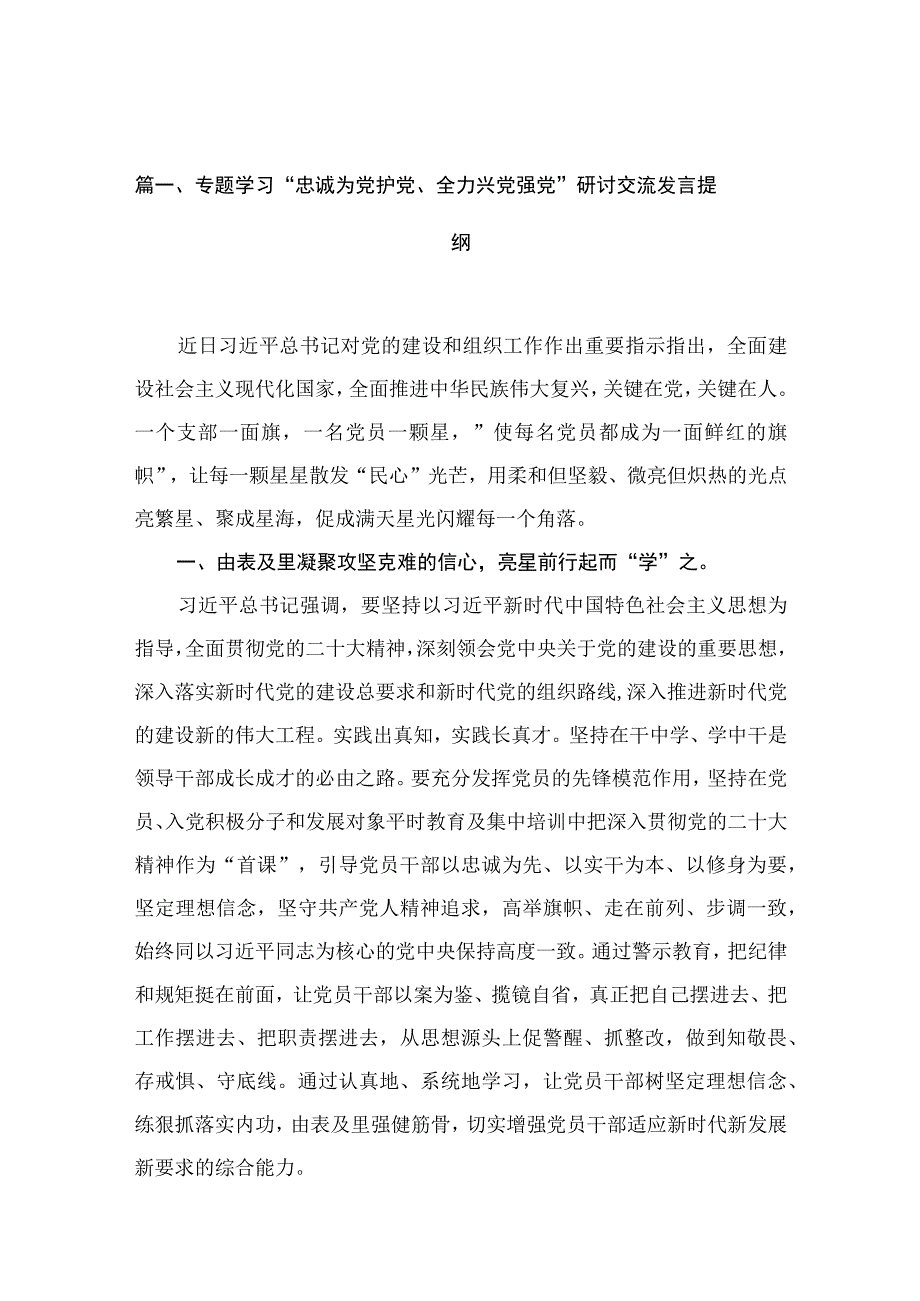 篇一、专题学习“忠诚为党护党、全力兴党强党”研讨交流发言提纲

近日习近平总书记对党的建设和组织工作作出重要指示指出，全面建设社会主义现代化国家，全面推进中华民族伟大复兴，关键在党，关键在人。一个支部一面旗，一名党员一颗星，”使每名党员都成为一面鲜红的旗帜”，让每一颗星星散发“民心”光芒，用柔和但坚毅、微亮但炽热的光点亮繁星、聚成星海，促成满天星光闪耀每一个角落。

一、由表及里凝聚攻坚克难的信心，亮星前行起而“学”之。

习近平总书记强调，要坚持以习近平新时代中国特色社会主义思想为指导，全面贯彻党的二十大精神，深刻领会党中央关于党的建设的重要思想，深入落实新时代党的建设总要求和新时代党的组织路线，深入推进新时代党的建设新的伟大工程。实践出真知，实践长真才。坚持在干中学、学中干是领导干部成长成才的必由之路。要充分发挥党员的先锋模范作用，坚持在党员、入党积极分子和发展对象平时教育及集中培训中把深入贯彻党的二十大精神作为“首课”，引导党员干部以忠诚为先、以实干为本、以修身为要，坚定理想信念，坚守共产党人精神追求，高举旗帜、走在前列、步调一致，始终同以习近平同志为核心的党中央保持高度一致。通过警示教育，把纪律和规矩挺在前面，让党员干部以案为鉴、揽镜自省，真正把自己摆进去、把工作摆进去、把职责摆进去，从思想源头上促警醒、抓整改，做到知敬畏、存戒惧、守底线。通过认真地、系统地学习，让党员干部树坚定理想信念、练狠抓落实内功，由表及里强健筋骨，切实增强党员干部适应新时代新发展新要求的综合能力。